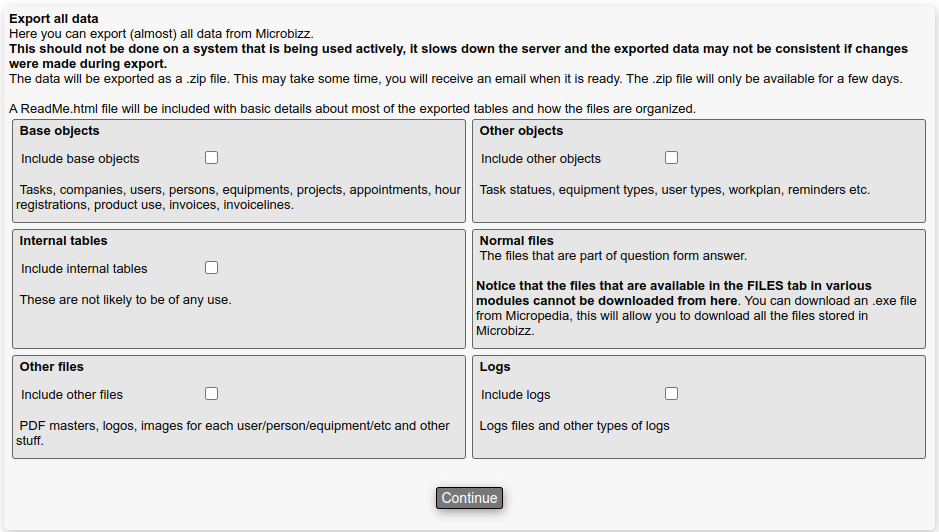 Export all data
Here you can export (almost) all data from Microbizz.
This should not be done on a system that is being used actively, it slows down the server and the exported data may not be consistent if changes were made during export.
The data will be exported as a .zip file. This may take some time, you will receive an email when it is ready. The .zip file will only be available for a few days.

A ReadMe.html file will be included with basic details about most of the exported tables and how the files are organized.

Base objects

Include base objects

Tasks, companies, users, persons, equipments, projects, appointments, hour registrations, product use, invoices, invoicelines.

Other objects

Include other objects

Task statues, equipment types, user types, workplan, reminders etc.

Internal tables

Include internal tables

These are not likely to be of any use.

Normal files
The files that are part of question form answer.

Notice that the files that are available in the FILES tab in various modules cannot be downloaded from here. You can download an .exe file from Micropedia, this will allow you to download all the files stored in Microbizz.

Other files

Include other files

PDF masters, logos, images for each user/person/equipment/etc and other stuff.

Logs

Include logs

Logs files and other types of logs

Continue